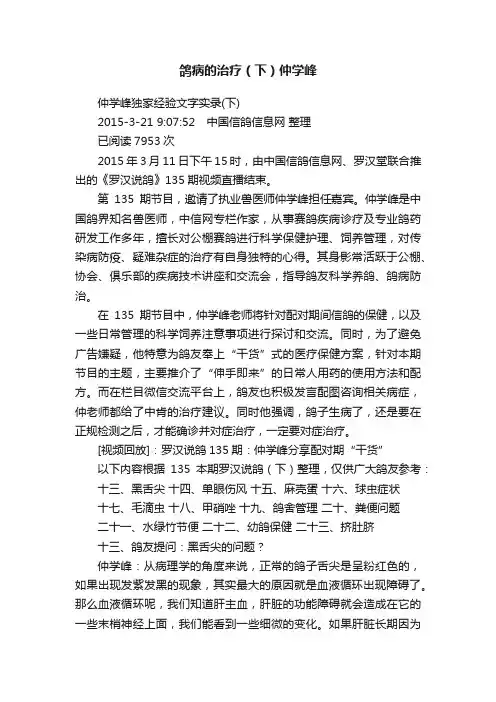 鸽病的治疗（下）仲学峰

仲学峰独家经验文字实录(下)

2015-3-21 9:07:52　中国信鸽信息网 整理

已阅读 7953 次

2015 年 3 月 11 日下午 15 时，由中国信鸽信息网、罗汉堂联合推出的《罗汉说鸽》135 期视频直播结束。

第 135 期节目，邀请了执业兽医师仲学峰担任嘉宾。仲学峰是中国鸽界知名兽医师，中信网专栏作家，从事赛鸽疾病诊疗及专业鸽药研发工作多年，擅长对公棚赛鸽进行科学保健护理、饲养管理，对传染病防疫、疑难杂症的治疗有自身独特的心得。其身影常活跃于公棚、协会、俱乐部的疾病技术讲座和交流会，指导鸽友科学养鸽、鸽病防治。

在 135 期节目中，仲学峰老师将针对配对期间信鸽的保健，以及一些日常管理的科学饲养注意事项进行探讨和交流。同时，为了避免广告嫌疑，他特意为鸽友奉上“干货”式的医疗保健方案，针对本期节目的主题，主要推介了“伸手即来”的日常人用药的使用方法和配方。而在栏目微信交流平台上，鸽友也积极发言配图咨询相关病症，仲老师都给了中肯的治疗建议。同时他强调，鸽子生病了，还是要在正规检测之后，才能确诊并对症治疗，一定要对症治疗。

[视频回放]：罗汉说鸽 135 期：仲学峰分享配对期“干货”

以下内容根据 135 本期罗汉说鸽（下）整理，仅供广大鸽友参考：

十三、黑舌尖 十四、单眼伤风 十五、麻壳蛋 十六、球虫症状

十七、毛滴虫 十八、甲硝唑 十九、鸽舍管理 二十、粪便问题

二十一、水绿竹节便 二十二、幼鸽保健 二十三、挤肚脐

十三、鸽友提问：黑舌尖的问题？

仲学峰：从病理学的角度来说，正常的鸽子舌尖是呈粉红色的，如果出现发紫发黑的现象，其实最大的原因就是血液循环出现障碍了。那么血液循环呢，我们知道肝主血，肝脏的功能障碍就会造成在它的一些末梢神经上面，我们能看到一些细微的变化。如果肝脏长期因为